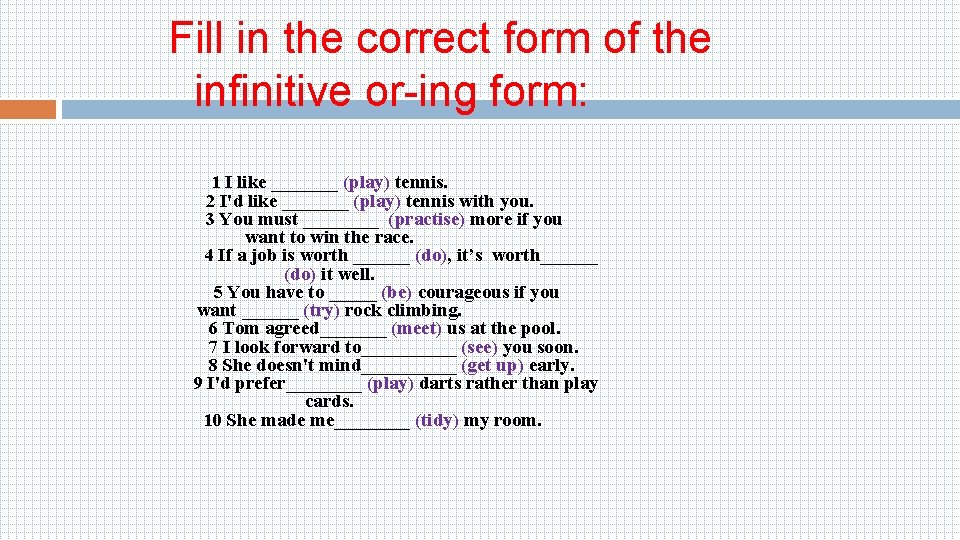 Fill in the correct form of the infinitive or-ing form:

1 I like _______ (play) tennis.
2 I'd like _______ (play) tennis with you.
3 You must ________ (practise) more if you want to win the race.
4 If a job is worth ______ (do), it's worth______ (do) it well.
5 You have to _____ (be) courageous if you want ______ (try) rock climbing.
6 Tom agreed_______ (meet) us at the pool.
7 I look forward to__________ (see) you soon.
8 She doesn't mind__________ (get up) early.
9 I'd prefer ________ (play) darts rather than play cards.
10 She made me________ (tidy) my room.